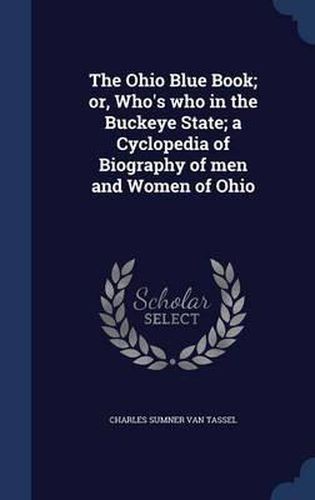 The Ohio Blue Book; or, Who's who in the Buckeye State; a Cyclopedia of Biography of men and Women of Ohio

Scholar SELECT

CHARLES SUMNER VAN TASSEL